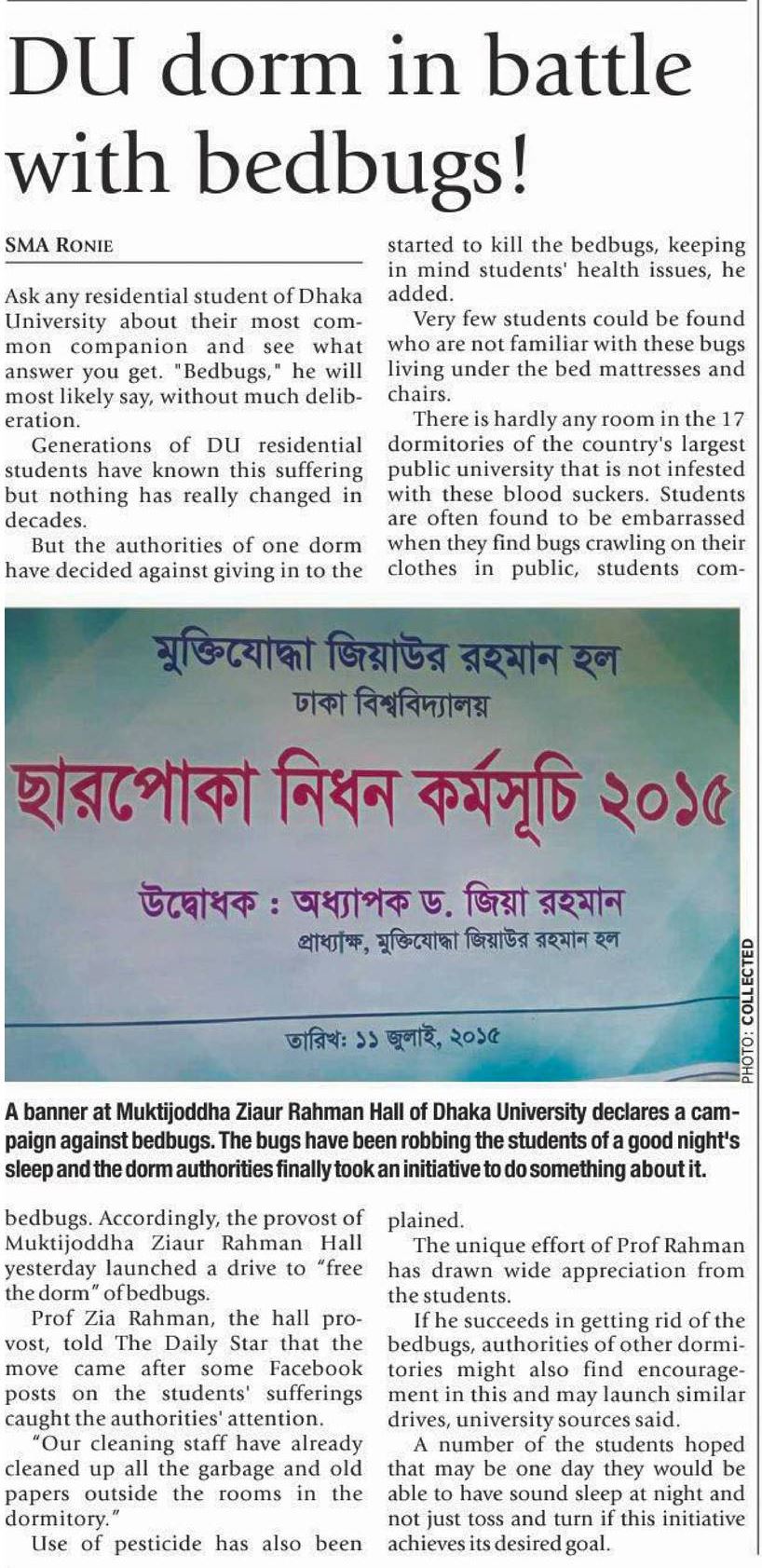 DU dorm in battle with bedbugs!

SMA RONIE

Ask any residential student of Dhaka University about their most common companion and see what answer you get. "Bedbugs," he will most likely say, without much deliberation.

Generations of DU residential students have known this suffering but nothing has really changed in decades.

But the authorities of one dorm have decided against giving in to the bedbugs. Accordingly, the provost of Muktijoddha Ziaur Rahman Hall yesterday launched a drive to "free the dorm" of bedbugs.

Prof Zia Rahman, the hall provost, told The Daily Star that the move came after some Facebook posts on the students' sufferings caught the authorities' attention.

"Our cleaning staff have already cleaned up all the garbage and old papers outside the rooms in the dormitory."

Use of pesticide has also been started to kill the bedbugs, keeping in mind students' health issues, he added.

Very few students could be found who are not familiar with these bugs living under the bed mattresses and chairs.

There is hardly any room in the 17 dormitories of the country's largest public university that is not infested with these blood suckers. Students are often found to be embarrassed when they find bugs crawling on their clothes in public, students complained.

The unique effort of Prof Rahman has drawn wide appreciation from the students.

If he succeeds in getting rid of the bedbugs, authorities of other dormitories might also find encouragement in this and may launch similar drives, university sources said.

A number of the students hoped that may be one day they would be able to have sound sleep at night and not just toss and turn if this initiative achieves its desired goal.

মুক্তিযোদ্ধা জিয়াউর রহমান হল
ঢাকা বিশ্ববিদ্যালয়
ছারপোকা নিধন কর্মসূচি ২০১৫
উদ্বোধক : অধ্যাপক ড. জিয়া রহমান
প্রাধ্যক্ষ, মুক্তিযোদ্ধা জিয়াউর রহমান হল
তারিখ: ১১ জুলাই, ২০১৫

PHOTO: COLLECTED

A banner at Muktijoddha Ziaur Rahman Hall of Dhaka University declares a campaign against bedbugs. The bugs have been robbing the students of a good night's sleep and the dorm authorities finally took an initiative to do something about it.